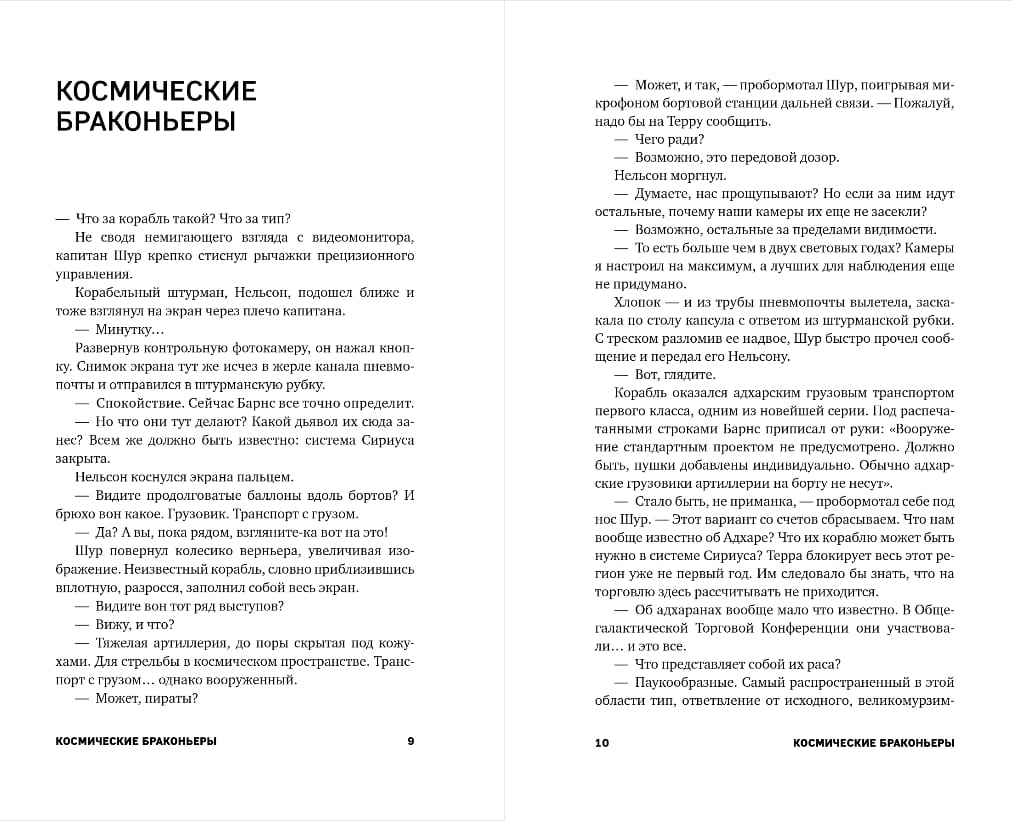 КОСМИЧЕСКИЕ БРАКОНЬЕРЫ

— Что за корабль такой? Что за тип?

Не сводя немигающего взгляда с видеомонитора, капитан Шур крепко стиснул рычажки прецизионного управления.

Корабельный штурман, Нельсон, подошел ближе и тоже взглянул на экран через плечо капитана.

— Минутку…

Развернув контрольную фотокамеру, он нажал кнопку. Снимок экрана тут же исчез в жерле канала пневмопочты и отправился в штурманскую рубку.

— Спокойствие. Сейчас Барнс все точно определит.

— Но что они тут делают? Какой дьявол их сюда занес? Всем же должно быть известно: система Сириуса закрыта.

Нельсон коснулся экрана пальцем.

— Видите продолговатые баллоны вдоль бортов? И брюхо вон какое. Грузовик. Транспорт с грузом.

— Да? А вы, пока рядом, взгляните-ка вот на это!

Шур повернул колесико верньера, увеличивая изображение. Неизвестный корабль, словно приблизившись вплотную, разросся, заполнил собой весь экран.

— Видите вон тот ряд выступов?

— Вижу, и что?

— Тяжелая артиллерия, до поры скрытая под кожухами. Для стрельбы в космическом пространстве. Транспорт с грузом… однако вооруженный.

— Может, пираты?

КОСМИЧЕСКИЕ БРАКОНЬЕРЫ 9

— Может, и так, — пробормотал Шур, поигрывая микрофоном бортовой станции дальней связи. — Пожалуй, надо бы на Терру сообщить.

— Чего ради?

— Возможно, это передовой дозор.

Нельсон моргнул.

— Думаете, нас прощупывают? Но если за ним идут остальные, почему наши камеры их еще не засекли?

— Возможно, остальные за пределами видимости.

— То есть больше чем в двух световых годах? Камеры я настроил на максимум, а лучших для наблюдения еще не придумано.

Хлопок — и из трубы пневмопочты вылетела, заскакала по столу капсула с ответом из штурманской рубки. С треском разломив ее надвое, Шур быстро прочел сообщение и передал его Нельсону.

— Вот, глядите.

Корабль оказался адхарским грузовым транспортом первого класса, одним из новейшей серии. Под распечатанными строками Барнс приписал от руки: «Вооружение стандартным проектом не предусмотрено. Должно быть, пушки добавлены индивидуально. Обычно адхарские грузовики артиллерии на борту не несут».

— Стало быть, не приманка, — пробормотал себе под нос Шур. — Этот вариант со счетов сбрасываем. Что нам вообще известно об Адхаре? Что их кораблю может быть нужно в системе Сириуса? Терра блокирует весь этот регион уже не первый год. Им следовало бы знать, что на торговлю здесь рассчитывать не приходится.

— Об адхаранах вообще мало что известно. В Общегалактической Торговой Конференции они участвовали… и это все.

— Что представляет собой их раса?

— Паукообразные. Самый распространенный в этой области тип, ответвление от исходного, великомурзим-

10 КОСМИЧЕСКИЕ БРАКОНЬЕРЫ